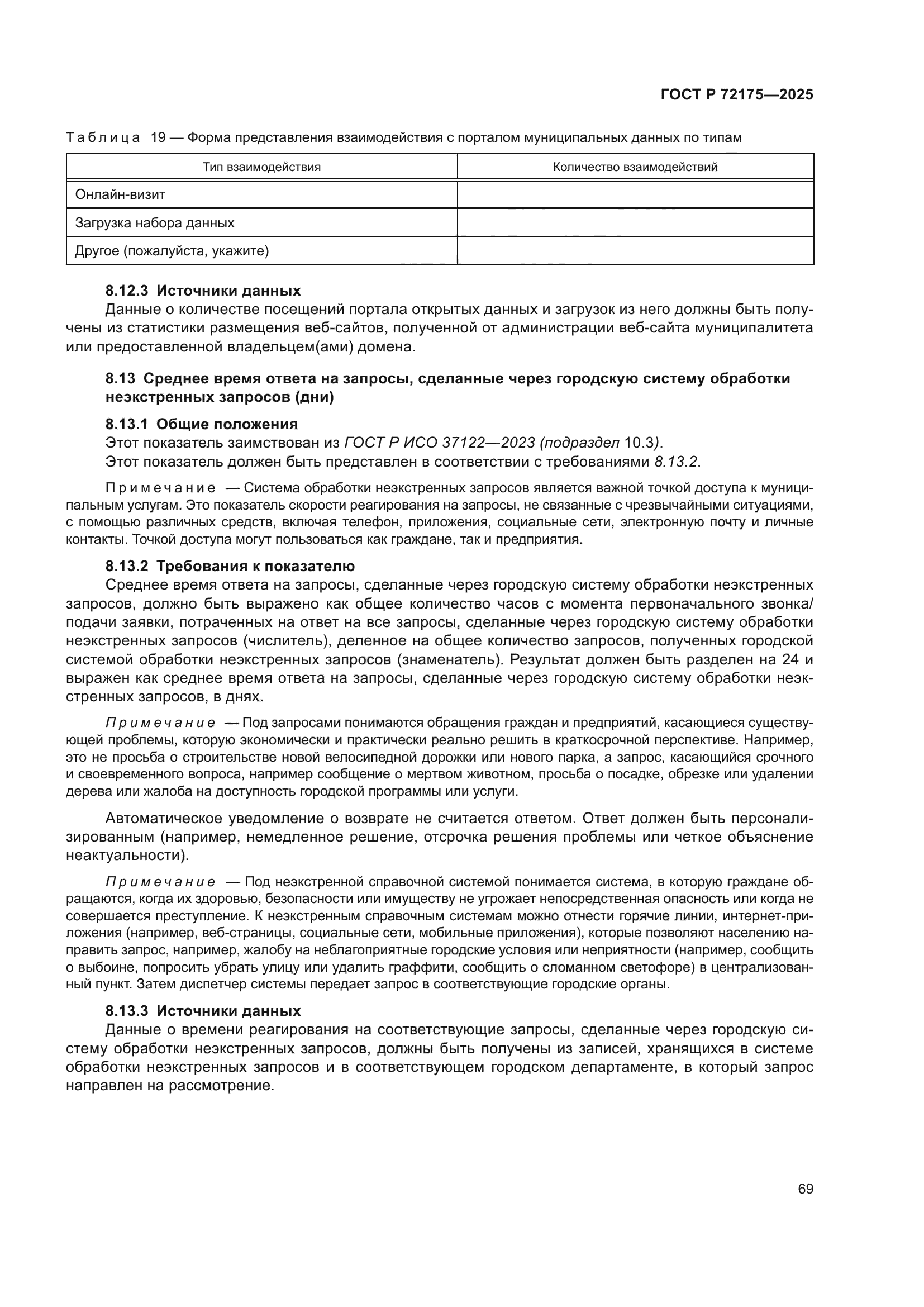 ГОСТ Р 72175—2025

Таблица 19 — Форма представления взаимодействия с порталом муниципальных данных по типам

| Тип взаимодействия | Количество взаимодействий |
|---|---|
| Онлайн-визит | |
| Загрузка набора данных | |
| Другое (пожалуйста, укажите) | |

8.12.3 Источники данных

Данные о количестве посещений портала открытых данных и загрузок из него должны быть получены из статистики размещения веб-сайтов, полученной от администрации веб-сайта муниципалитета или предоставленной владельцем(ами) домена.

8.13 Среднее время ответа на запросы, сделанные через городскую систему обработки неэкстренных запросов (дни)

8.13.1 Общие положения

Этот показатель заимствован из ГОСТ Р ИСО 37122—2023 (подраздел 10.3).

Этот показатель должен быть представлен в соответствии с требованиями 8.13.2.

Примечание — Система обработки неэкстренных запросов является важной точкой доступа к муниципальным услугам. Это показатель скорости реагирования на запросы, не связанные с чрезвычайными ситуациями, с помощью различных средств, включая телефон, приложения, социальные сети, электронную почту и личные контакты. Точкой доступа могут пользоваться как граждане, так и предприятия.

8.13.2 Требования к показателю

Среднее время ответа на запросы, сделанные через городскую систему обработки неэкстренных запросов, должно быть выражено как общее количество часов с момента первоначального звонка/подачи заявки, потраченных на ответ на все запросы, сделанные через городскую систему обработки неэкстренных запросов (числитель), деленное на общее количество запросов, полученных городской системой обработки неэкстренных запросов (знаменатель). Результат должен быть разделен на 24 и выражен как среднее время ответа на запросы, сделанные через городскую систему обработки неэкстренных запросов, в днях.

Примечание — Под запросами понимаются обращения граждан и предприятий, касающиеся существующей проблемы, которую экономически и практически реально решить в краткосрочной перспективе. Например, это не просьба о строительстве новой велосипедной дорожки или нового парка, а запрос, касающийся срочного и своевременного вопроса, например сообщение о мертвом животном, просьба о посадке, обрезке или удалении дерева или жалоба на доступность городской программы или услуги.

Автоматическое уведомление о возврате не считается ответом. Ответ должен быть персонализированным (например, немедленное решение, отсрочка решения проблемы или четкое объяснение неактуальности).

Примечание — Под неэкстренной справочной системой понимается система, в которую граждане обращаются, когда их здоровью, безопасности или имуществу не угрожает непосредственная опасность или когда не совершается преступление. К неэкстренным справочным системам можно отнести горячие линии, интернет-приложения (например, веб-страницы, социальные сети, мобильные приложения), которые позволяют населению направить запрос, например, жалобу на неблагоприятные городские условия или неприятности (например, сообщить о выбоине, попросить убрать улицу или удалить граффити, сообщить о сломанном светофоре) в централизованный пункт. Затем диспетчер системы передает запрос в соответствующие городские органы.

8.13.3 Источники данных

Данные о времени реагирования на соответствующие запросы, сделанные через городскую систему обработки неэкстренных запросов, должны быть получены из записей, хранящихся в системе обработки неэкстренных запросов и в соответствующем городском департаменте, в который запрос направлен на рассмотрение.

69